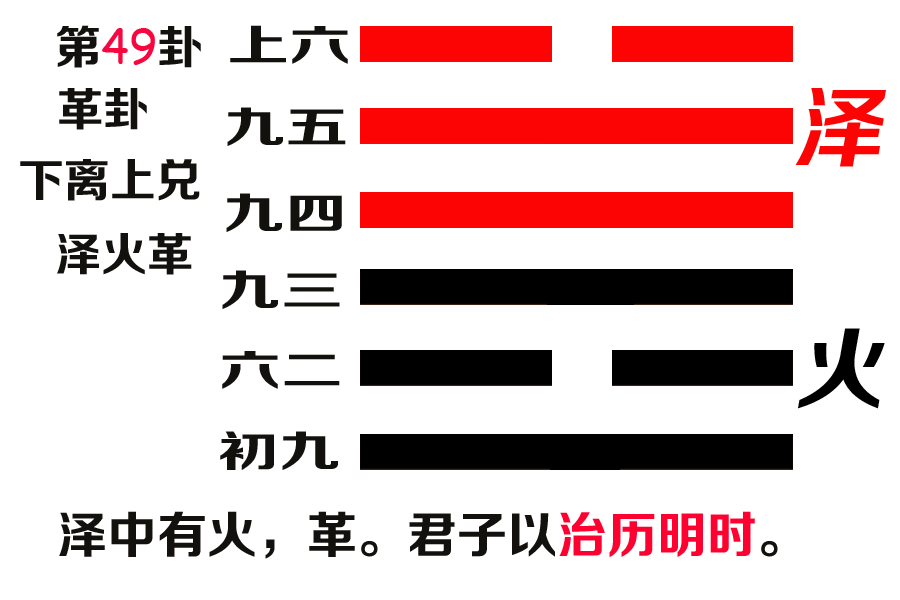 第49卦
革卦
下离上兑
泽火革

上六
九五
九四
九三
六二
初九

泽

火

泽中有火，革。君子以治历明时。